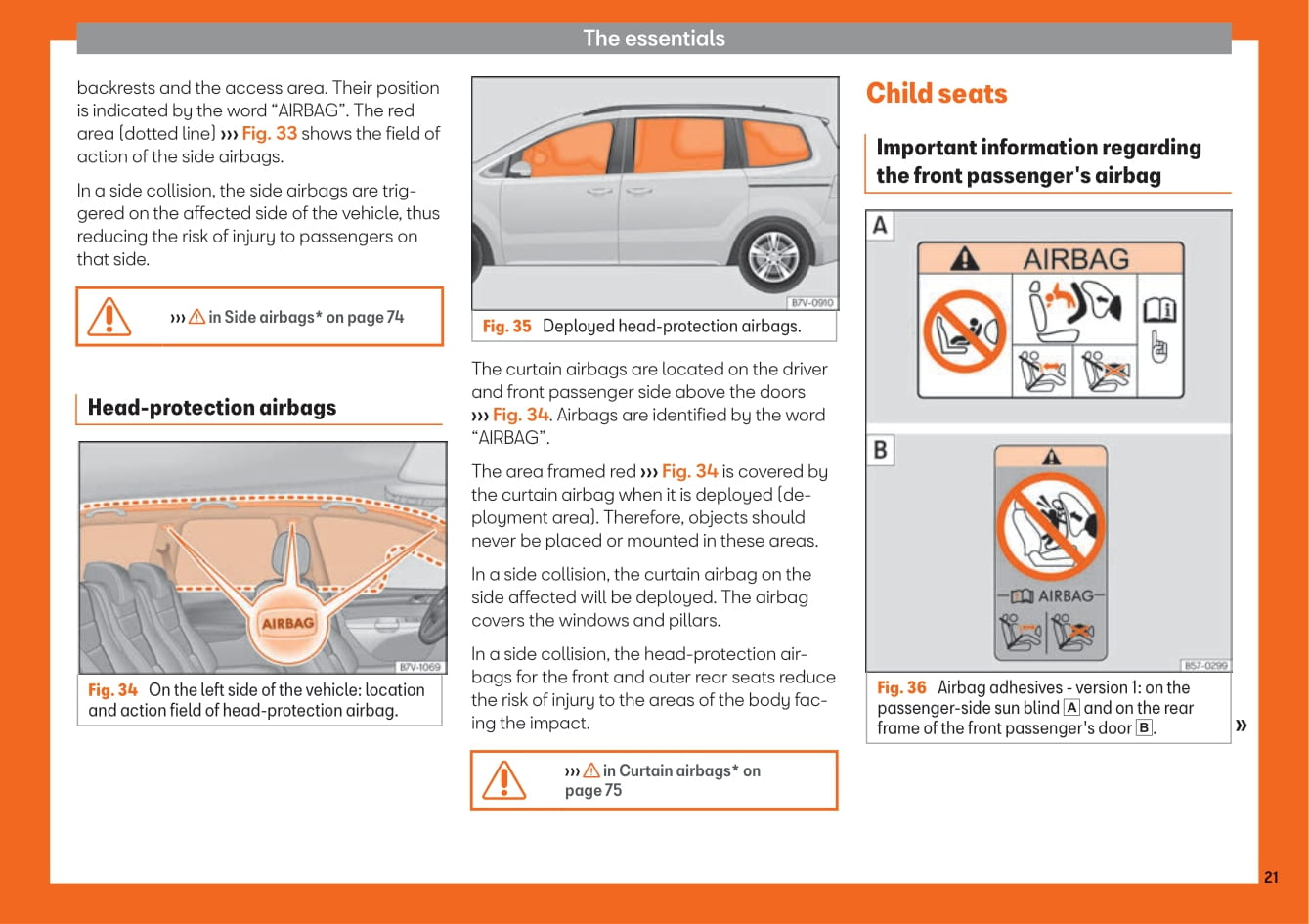 The essentials

backrests and the access area. Their position is indicated by the word “AIRBAG”. The red area (dotted line) ››› Fig. 33 shows the field of action of the side airbags.

In a side collision, the side airbags are triggered on the affected side of the vehicle, thus reducing the risk of injury to passengers on that side.

››› ⚠ in Side airbags* on page 74

Head-protection airbags

AIRBAG

B7V-1069

Fig. 34 On the left side of the vehicle: location and action field of head-protection airbag.

B7V-0910

Fig. 35 Deployed head-protection airbags.

The curtain airbags are located on the driver and front passenger side above the doors ››› Fig. 34. Airbags are identified by the word “AIRBAG”.

The area framed red ››› Fig. 34 is covered by the curtain airbag when it is deployed (deployment area). Therefore, objects should never be placed or mounted in these areas.

In a side collision, the curtain airbag on the side affected will be deployed. The airbag covers the windows and pillars.

In a side collision, the head-protection airbags for the front and outer rear seats reduce the risk of injury to the areas of the body facing the impact.

››› ⚠ in Curtain airbags* on page 75

Child seats

Important information regarding the front passenger's airbag

A

AIRBAG

B

AIRBAG

B57-0299

Fig. 36 Airbag adhesives - version 1: on the passenger-side sun blind A and on the rear frame of the front passenger's door B.

»

21